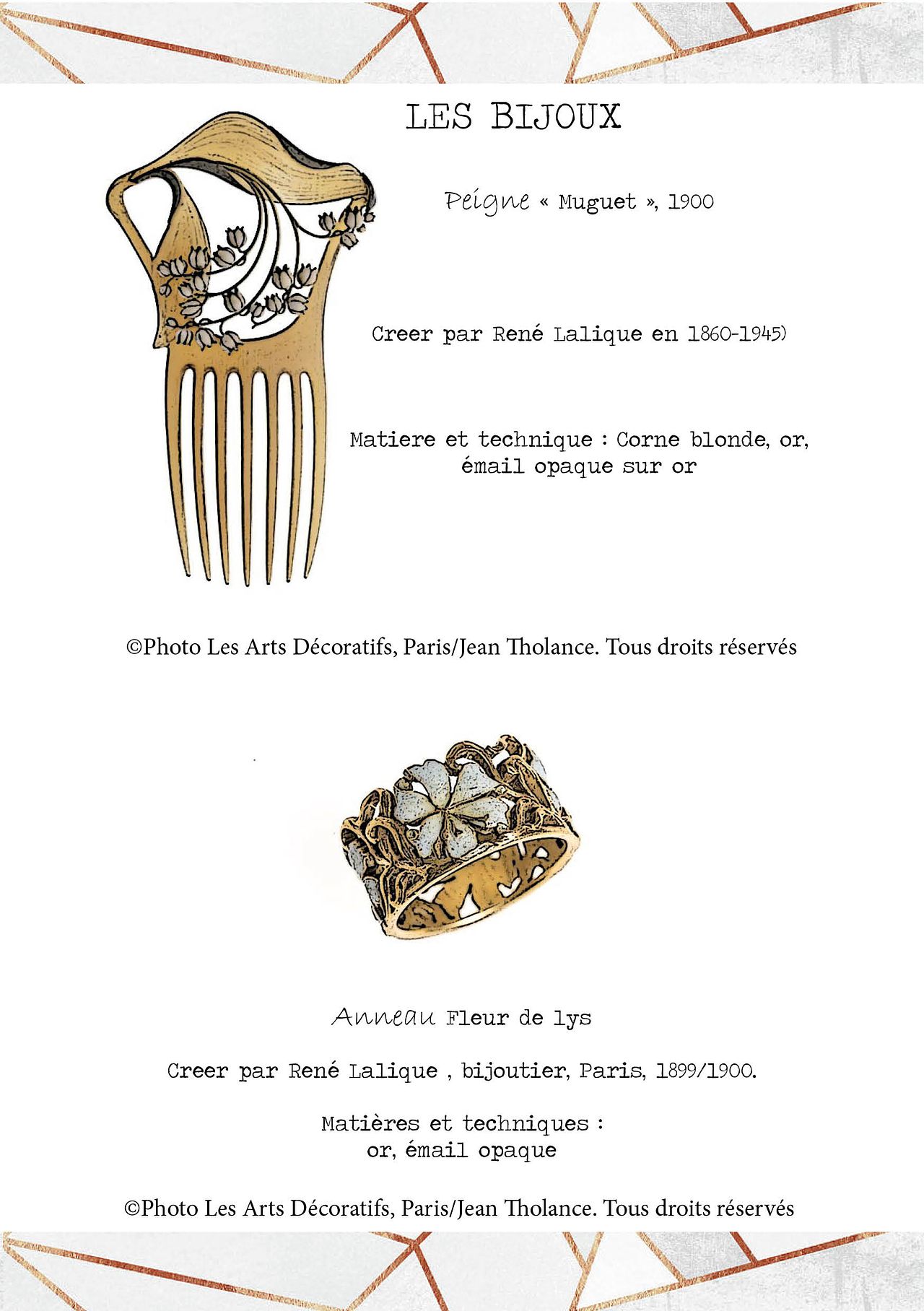 LES BIJOUX

Peigne « Muguet », 1900

Creer par René Lalique en 1860-1945)

Matiere et technique : Corne blonde, or, émail opaque sur or

©Photo Les Arts Décoratifs, Paris/Jean Tholance. Tous droits réservés

Anneau Fleur de lys

Creer par René Lalique , bijoutier, Paris, 1899/1900.

Matières et techniques : or, émail opaque

©Photo Les Arts Décoratifs, Paris/Jean Tholance. Tous droits réservés